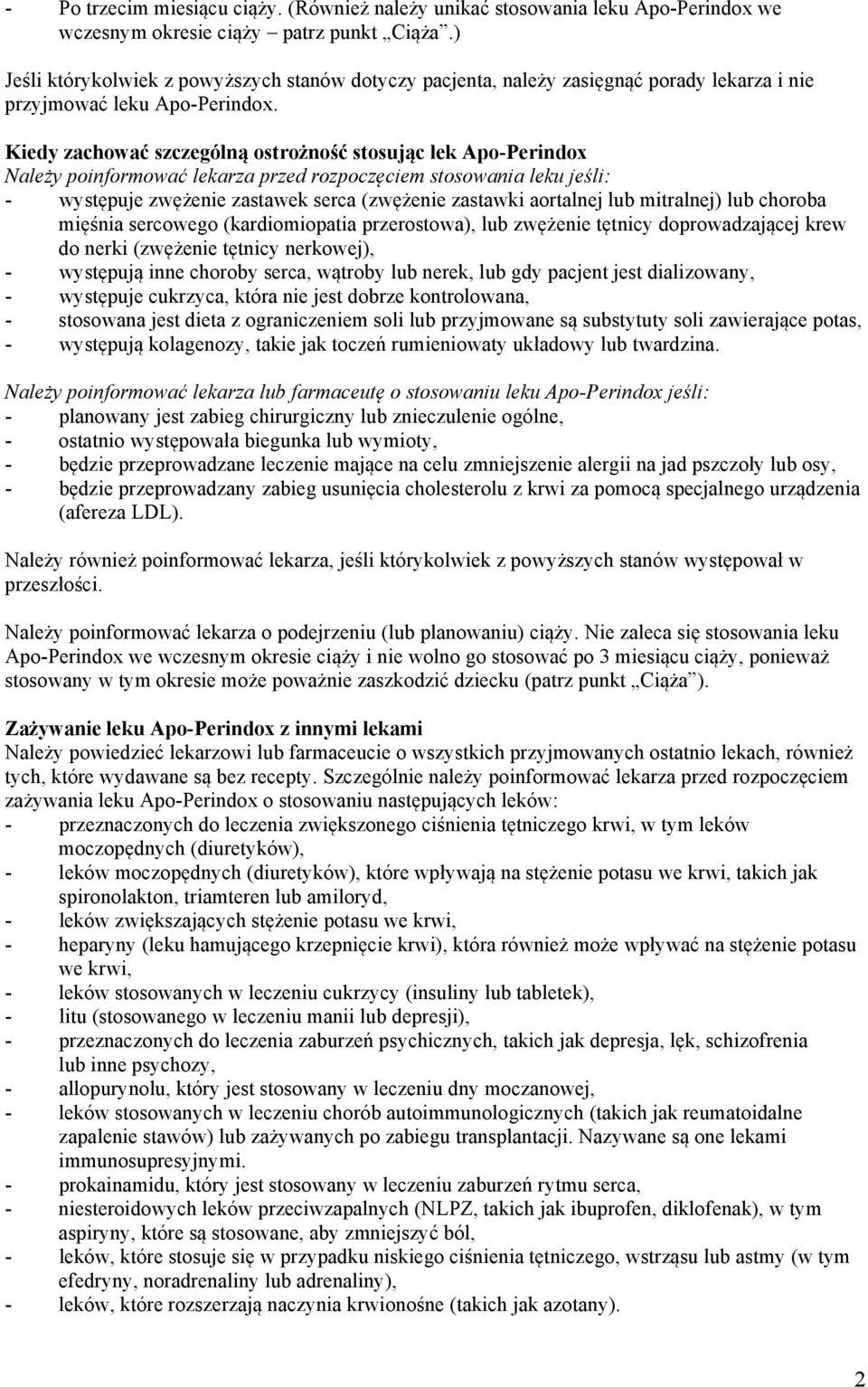 - Po trzecim miesiącu ciąży. (Również należy unikać stosowania leku Apo-Perindox we wczesnym okresie ciąży – patrz punkt „Ciąża”.)

Jeśli którykolwiek z powyższych stanów dotyczy pacjenta, należy zasięgnąć porady lekarza i nie przyjmować leku Apo-Perindox.

Kiedy zachować szczególną ostrożność stosując lek Apo-Perindox
Należy poinformować lekarza przed rozpoczęciem stosowania leku jeśli:
- występuje zwężenie zastawek serca (zwężenie zastawki aortalnej lub mitralnej) lub choroba mięśnia sercowego (kardiomiopatia przerostowa), lub zwężenie tętnicy doprowadzającej krew do nerki (zwężenie tętnicy nerkowej),
- występują inne choroby serca, wątroby lub nerek, lub gdy pacjent jest dializowany,
- występuje cukrzyca, która nie jest dobrze kontrolowana,
- stosowana jest dieta z ograniczeniem soli lub przyjmowane są substytuty soli zawierające potas,
- występują kolagenozy, takie jak toczeń rumieniowaty układowy lub twardzina.

Należy poinformować lekarza lub farmaceutę o stosowaniu leku Apo-Perindox jeśli:
- planowany jest zabieg chirurgiczny lub znieczulenie ogólne,
- ostatnio występowała biegunka lub wymioty,
- będzie przeprowadzane leczenie mające na celu zmniejszenie alergii na jad pszczoły lub osy,
- będzie przeprowadzany zabieg usunięcia cholesterolu z krwi za pomocą specjalnego urządzenia (afereza LDL).

Należy również poinformować lekarza, jeśli którykolwiek z powyższych stanów występował w przeszłości.

Należy poinformować lekarza o podejrzeniu (lub planowaniu) ciąży. Nie zaleca się stosowania leku Apo-Perindox we wczesnym okresie ciąży i nie wolno go stosować po 3 miesiącu ciąży, ponieważ stosowany w tym okresie może poważnie zaszkodzić dziecku (patrz punkt „Ciąża”).

Zażywanie leku Apo-Perindox z innymi lekami
Należy powiedzieć lekarzowi lub farmaceucie o wszystkich przyjmowanych ostatnio lekach, również tych, które wydawane są bez recepty. Szczególnie należy poinformować lekarza przed rozpoczęciem zażywania leku Apo-Perindox o stosowaniu następujących leków:
- przeznaczonych do leczenia zwiększonego ciśnienia tętniczego krwi, w tym leków moczopędnych (diuretyków),
- leków moczopędnych (diuretyków), które wpływają na stężenie potasu we krwi, takich jak spironolakton, triamteren lub amiloryd,
- leków zwiększających stężenie potasu we krwi,
- heparyny (leku hamującego krzepnięcie krwi), która również może wpływać na stężenie potasu we krwi,
- leków stosowanych w leczeniu cukrzycy (insuliny lub tabletek),
- litu (stosowanego w leczeniu manii lub depresji),
- przeznaczonych do leczenia zaburzeń psychicznych, takich jak depresja, lęk, schizofrenia lub inne psychozy,
- allopurynolu, który jest stosowany w leczeniu dny moczanowej,
- leków stosowanych w leczeniu chorób autoimmunologicznych (takich jak reumatoidalne zapalenie stawów) lub zażywanych po zabiegu transplantacji. Nazywane są one lekami immunosupresyjnymi.
- prokainamidu, który jest stosowany w leczeniu zaburzeń rytmu serca,
- niesteroidowych leków przeciwzapalnych (NLPZ, takich jak ibuprofen, diklofenak), w tym aspiryny, które są stosowane, aby zmniejszyć ból,
- leków, które stosuje się w przypadku niskiego ciśnienia tętniczego, wstrząsu lub astmy (w tym efedryny, noradrenaliny lub adrenaliny),
- leków, które rozszerzają naczynia krwionośne (takich jak azotany).

2